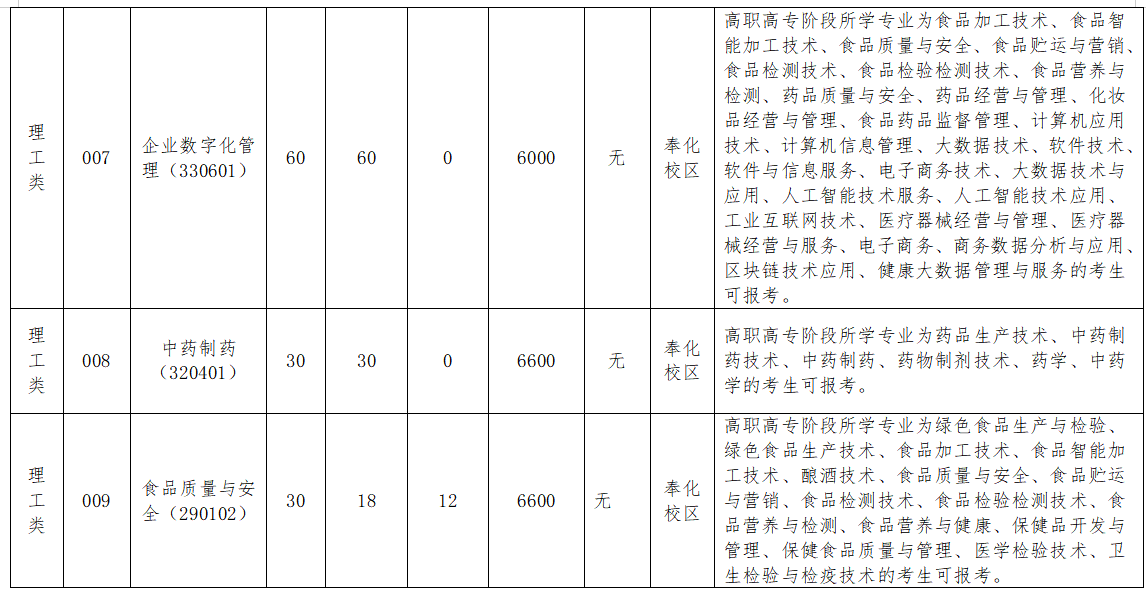 | 理工类 | 007 | 企业数字化管理（330601） | 60 | 60 | 0 | 6000 | 无 | 奉化校区 | 高职高专阶段所学专业为食品加工技术、食品智能加工技术、食品质量与安全、食品贮运与营销、食品检测技术、食品检验检测技术、食品营养与检测、药品质量与安全、药品经营与管理、化妆品经营与管理、食品药品监督管理、计算机应用技术、计算机信息管理、大数据技术、软件技术、软件与信息服务、电子商务技术、大数据技术与应用、人工智能技术服务、人工智能技术应用、工业互联网技术、医疗器械经营与管理、医疗器械经营与服务、电子商务、商务数据分析与应用、区块链技术应用、健康大数据管理与服务的考生可报考。 |
|---|---|---|---|---|---|---|---|---|---|
| 理工类 | 008 | 中药制药（320401） | 30 | 30 | 0 | 6600 | 无 | 奉化校区 | 高职高专阶段所学专业为药品生产技术、中药制药技术、中药制药、药物制剂技术、药学、中药学的考生可报考。 |
| 理工类 | 009 | 食品质量与安全（290102） | 30 | 18 | 12 | 6600 | 无 | 奉化校区 | 高职高专阶段所学专业为绿色食品生产与检验、绿色食品生产技术、食品加工技术、食品智能加工技术、酿酒技术、食品质量与安全、食品贮运与营销、食品检测技术、食品检验检测技术、食品营养与检测、食品营养与健康、保健品开发与管理、保健食品质量与管理、医学检验技术、卫生检验与检疫技术的考生可报考。 |